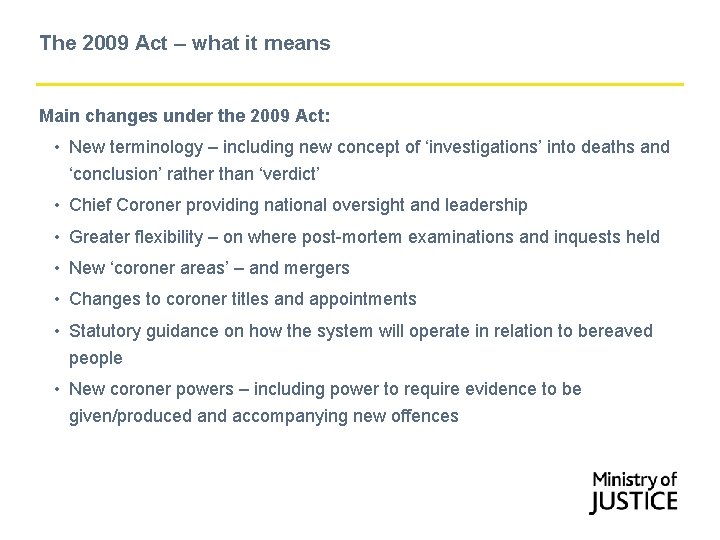 The 2009 Act – what it means

Main changes under the 2009 Act:

• New terminology – including new concept of ‘investigations’ into deaths and ‘conclusion’ rather than ‘verdict’
• Chief Coroner providing national oversight and leadership
• Greater flexibility – on where post-mortem examinations and inquests held
• New ‘coroner areas’ – and mergers
• Changes to coroner titles and appointments
• Statutory guidance on how the system will operate in relation to bereaved people
• New coroner powers – including power to require evidence to be given/produced and accompanying new offences

Ministry of JUSTICE